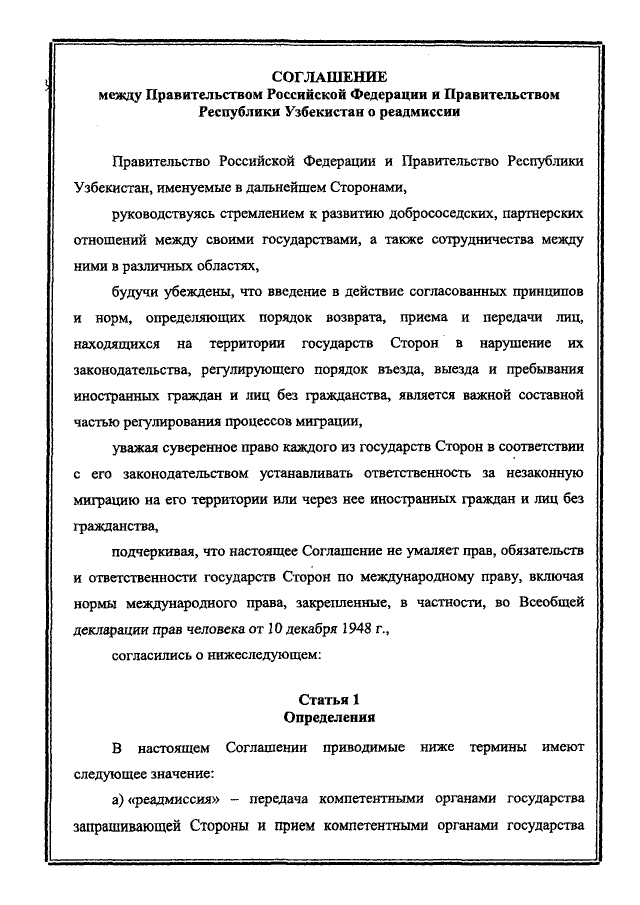 СОГЛАШЕНИЕ
между Правительством Российской Федерации и Правительством Республики Узбекистан о реадмиссии

Правительство Российской Федерации и Правительство Республики Узбекистан, именуемые в дальнейшем Сторонами,

руководствуясь стремлением к развитию добрососедских, партнерских отношений между своими государствами, а также сотрудничества между ними в различных областях,

будучи убеждены, что введение в действие согласованных принципов и норм, определяющих порядок возврата, приема и передачи лиц, находящихся на территории государств Сторон в нарушение их законодательства, регулирующего порядок въезда, выезда и пребывания иностранных граждан и лиц без гражданства, является важной составной частью регулирования процессов миграции,

уважая суверенное право каждого из государств Сторон в соответствии с его законодательством устанавливать ответственность за незаконную миграцию на его территории или через нее иностранных граждан и лиц без гражданства,

подчеркивая, что настоящее Соглашение не умаляет прав, обязательств и ответственности государств Сторон по международному праву, включая нормы международного права, закрепленные, в частности, во Всеобщей декларации прав человека от 10 декабря 1948 г.,

согласились о нижеследующем:

Статья 1
Определения

В настоящем Соглашении приводимые ниже термины имеют следующее значение:

а) «реадмиссия» – передача компетентными органами государства запрашивающей Стороны и прием компетентными органами государства